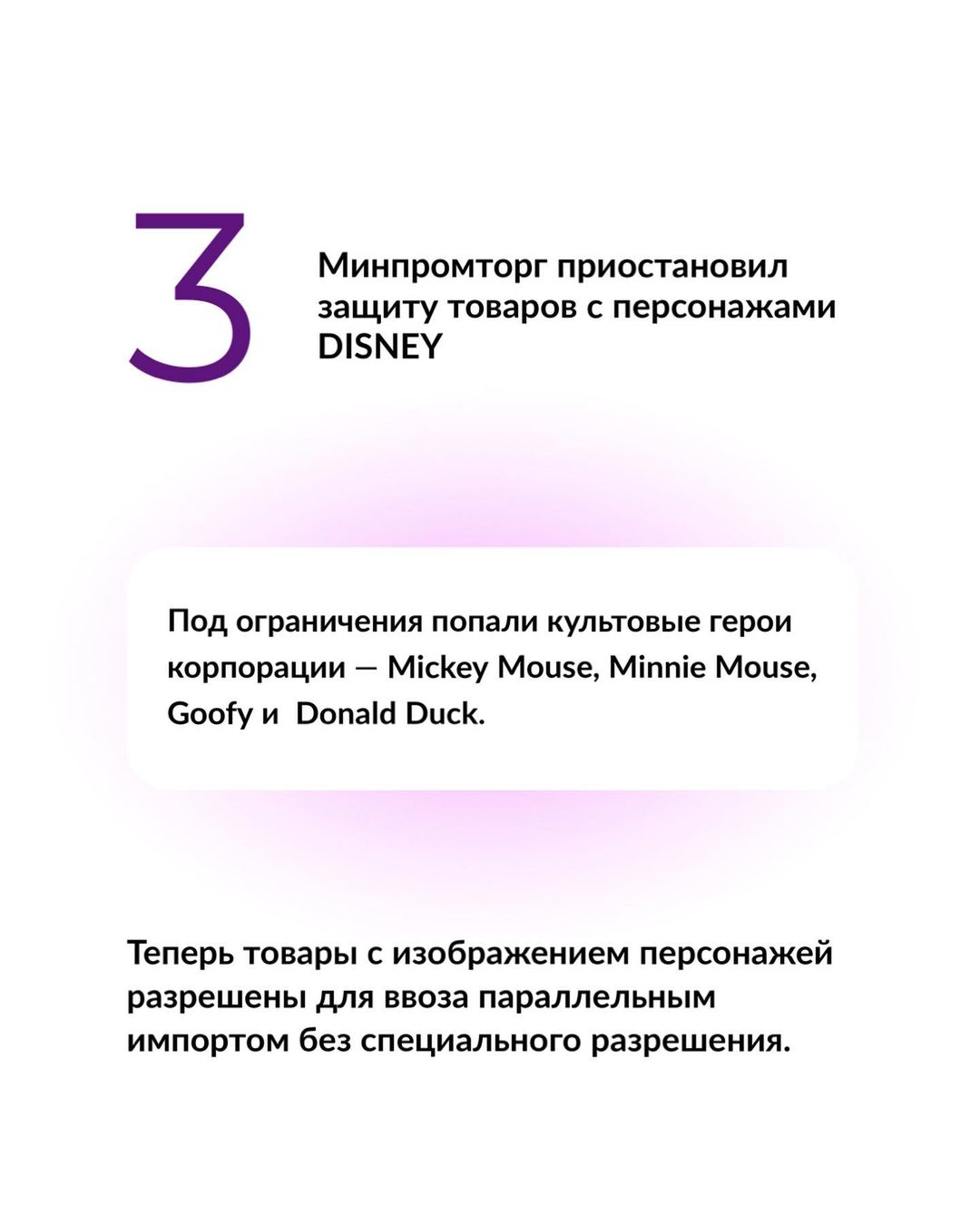 3

Минпромторг приостановил защиту товаров с персонажами DISNEY

Под ограничения попали культовые герои корпорации — Mickey Mouse, Minnie Mouse, Goofy и Donald Duck.

Теперь товары с изображением персонажей разрешены для ввоза параллельным импортом без специального разрешения.